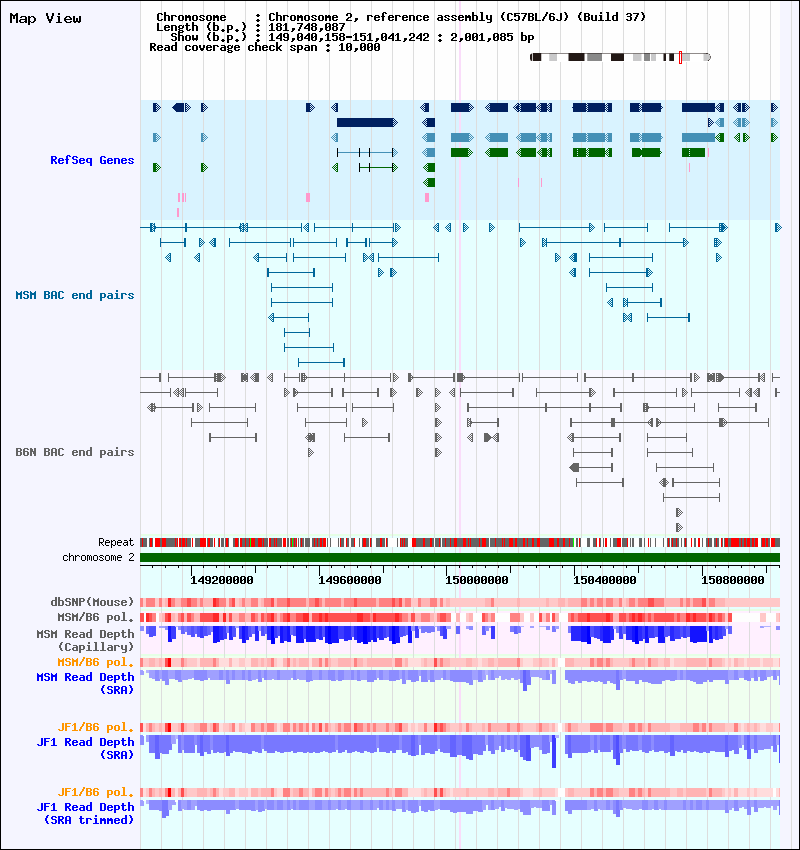 Map View

Chromosome : Chromosome 2, reference assembly (C57BL/6J) (Build 37)
Length (b.p.) : 181,748,087
Show (b.p.) : 149,040,158-151,041,242 : 2,001,085 bp
Read coverage check span : 10,000

RefSeq Genes

MSM BAC end pairs

B6N BAC end pairs

Repeat

chromosome 2

149200000 149600000 150000000 150400000 150800000

dbSNP(Mouse)

MSM/B6 pol.

MSM Read Depth (Capillary)

MSM/B6 pol.

MSM Read Depth (SRA)

JF1/B6 pol.

JF1 Read Depth (SRA)

JF1/B6 pol.

JF1 Read Depth (SRA trimmed)